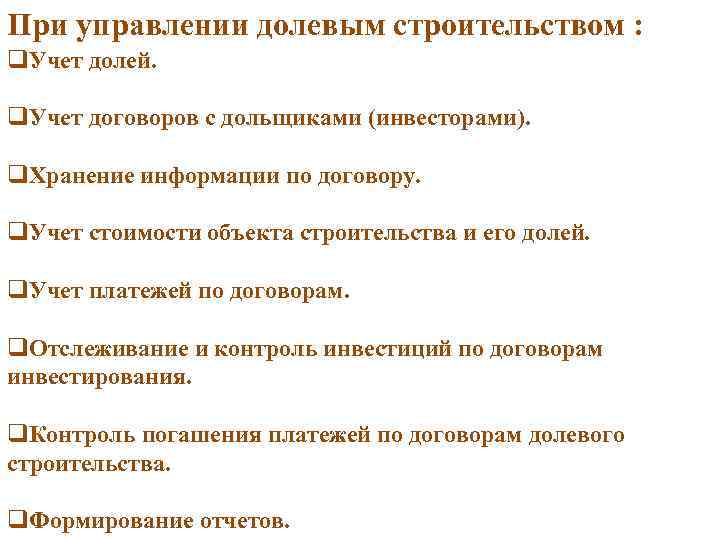 При управлении долевым строительством :
❑Учет долей.

❑Учет договоров с дольщиками (инвесторами).

❑Хранение информации по договору.

❑Учет стоимости объекта строительства и его долей.

❑Учет платежей по договорам.

❑Отслеживание и контроль инвестиций по договорам инвестирования.

❑Контроль погашения платежей по договорам долевого строительства.

❑Формирование отчетов.